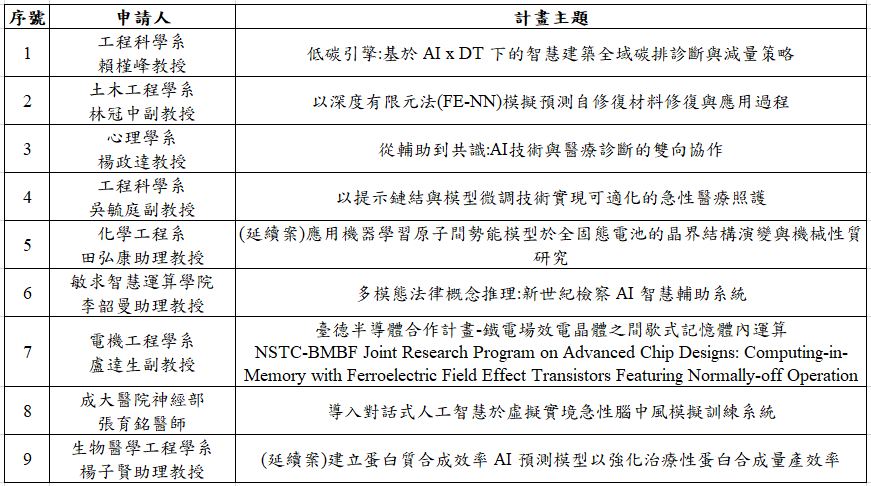 | 序號 | 申請人 | 計畫主題 |
|---|---|---|
| 1 | 工程科學系 賴槿峰教授 | 低碳引擎:基於 AI x DT 下的智慧建築全域碳排診斷與減量策略 |
| 2 | 土木工程學系 林冠中副教授 | 以深度有限元法(FE-NN)模擬預測自修復材料修復與應用過程 |
| 3 | 心理學系 楊政達教授 | 從輔助到共識:AI技術與醫療診斷的雙向協作 |
| 4 | 工程科學系 吳毓庭副教授 | 以提示鏈結與模型微調技術實現可適化的急性醫療照護 |
| 5 | 化學工程系 田弘康助理教授 | (延續案)應用機器學習原子間勢能模型於全固態電池的晶界結構演變與機械性質研究 |
| 6 | 敏求智慧運算學院 李韶曼助理教授 | 多模態法律概念推理:新世紀檢察 AI 智慧輔助系統 |
| 7 | 電機工程學系 盧達生副教授 | 臺德半導體合作計畫-鐵電場效電晶體之間歇式記憶體內運算 NSTC-BMBF Joint Research Program on Advanced Chip Designs: Computing-in-Memory with Ferroelectric Field Effect Transistors Featuring Normally-off Operation |
| 8 | 成大醫院神經部 張育銘醫師 | 導入對話式人工智慧於虛擬實境急性腦中風模擬訓練系統 |
| 9 | 生物醫學工程學系 楊子賢助理教授 | (延續案)建立蛋白質合成效率 AI 預測模型以強化治療性蛋白合成量產效率 |